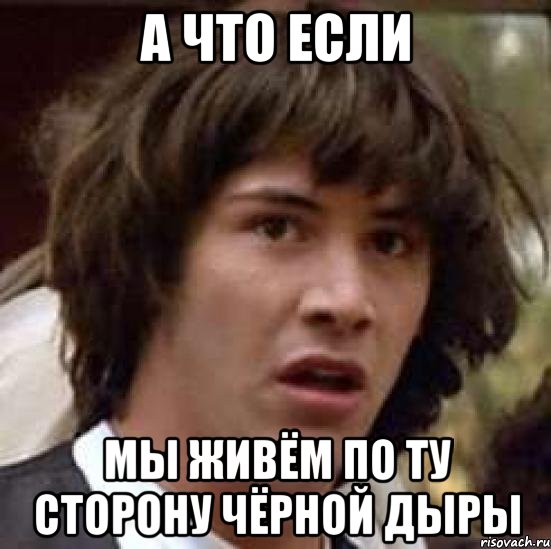 А ЧТО ЕСЛИ

МЫ ЖИВЁМ ПО ТУ СТОРОНУ ЧЁРНОЙ ДЫРЫ

risovach.ru